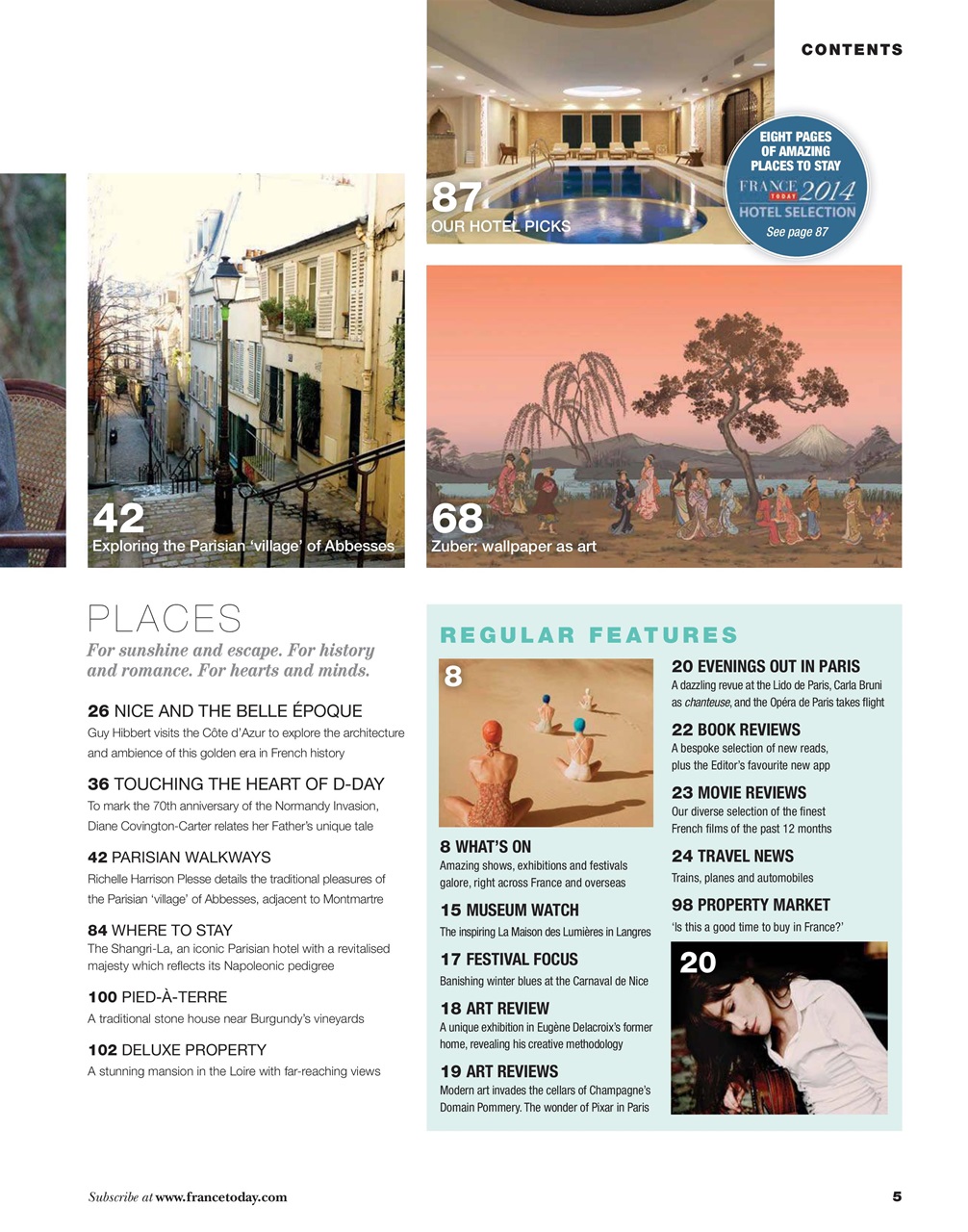 CONTENTS

87
OUR HOTEL PICKS

EIGHT PAGES OF AMAZING PLACES TO STAY
FRANCE TODAY 2014
HOTEL SELECTION
See page 87

42
Exploring the Parisian 'village' of Abbesses

68
Zuber: wallpaper as art

PLACES
For sunshine and escape. For history and romance. For hearts and minds.

26 NICE AND THE BELLE ÉPOQUE
Guy Hibbert visits the Côte d'Azur to explore the architecture and ambience of this golden era in French history

36 TOUCHING THE HEART OF D-DAY
To mark the 70th anniversary of the Normandy Invasion, Diane Covington-Carter relates her Father's unique tale

42 PARISIAN WALKWAYS
Richelle Harrison Plesse details the traditional pleasures of the Parisian 'village' of Abbesses, adjacent to Montmartre

84 WHERE TO STAY
The Shangri-La, an iconic Parisian hotel with a revitalised majesty which reflects its Napoleonic pedigree

100 PIED-À-TERRE
A traditional stone house near Burgundy's vineyards

102 DELUXE PROPERTY
A stunning mansion in the Loire with far-reaching views

REGULAR FEATURES

8

8 WHAT'S ON
Amazing shows, exhibitions and festivals galore, right across France and overseas

15 MUSEUM WATCH
The inspiring La Maison des Lumières in Langres

17 FESTIVAL FOCUS
Banishing winter blues at the Carnaval de Nice

18 ART REVIEW
A unique exhibition in Eugène Delacroix's former home, revealing his creative methodology

19 ART REVIEWS
Modern art invades the cellars of Champagne's Domain Pommery. The wonder of Pixar in Paris

20 EVENINGS OUT IN PARIS
A dazzling revue at the Lido de Paris, Carla Bruni as chanteuse, and the Opéra de Paris takes flight

22 BOOK REVIEWS
A bespoke selection of new reads, plus the Editor's favourite new app

23 MOVIE REVIEWS
Our diverse selection of the finest French films of the past 12 months

24 TRAVEL NEWS
Trains, planes and automobiles

98 PROPERTY MARKET
'Is this a good time to buy in France?'

20

Subscribe at www.francetoday.com

5